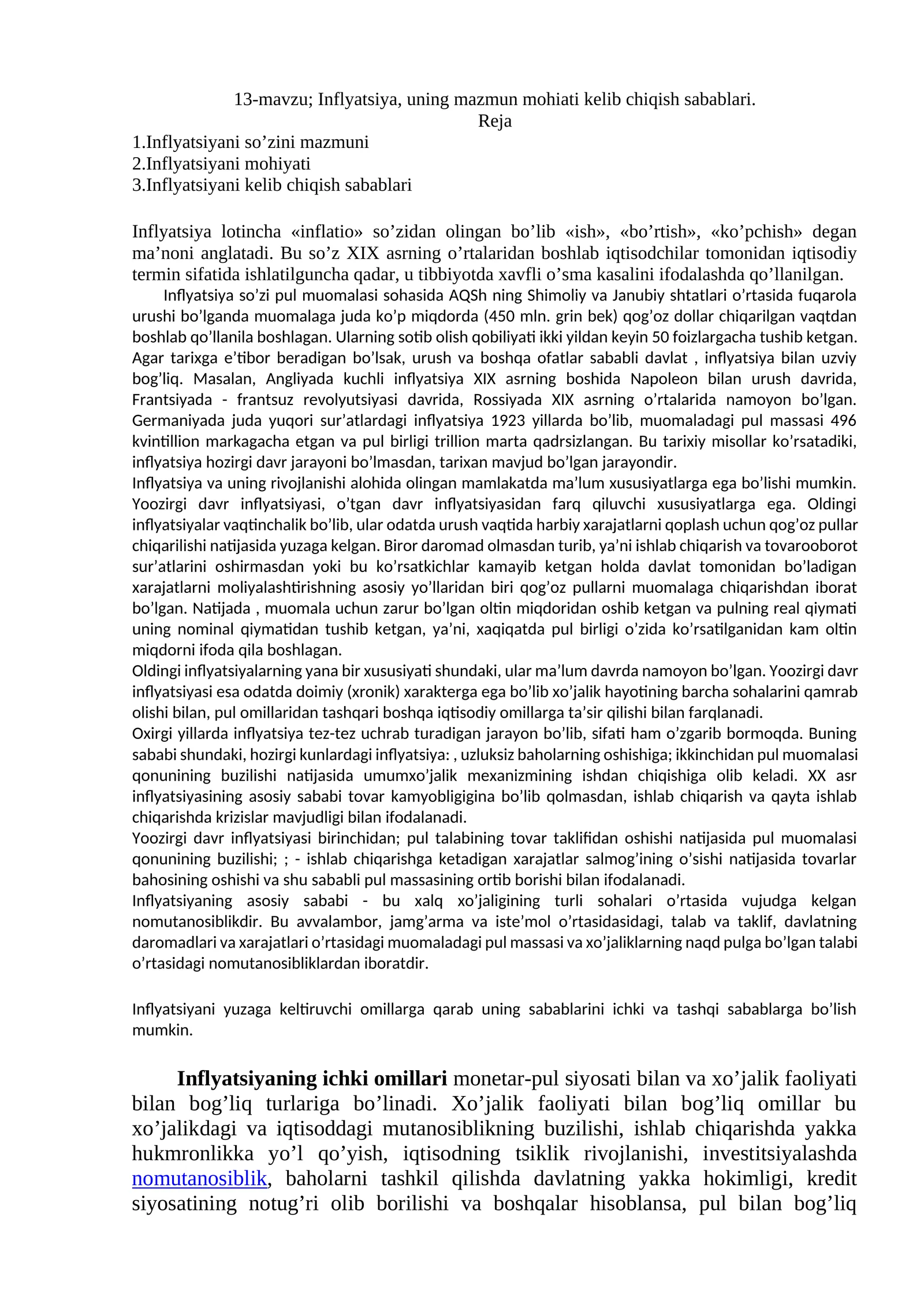 13-mavzu; Inflyatsiya, uning mazmun mohiati kelib chiqish sabablari.
Reja
1.Inflyatsiyani so'zini mazmuni
2.Inflyatsiyani mohiyati
3.Inflyatsiyani kelib chiqish sabablari

Inflyatsiya lotincha «inflatio» so'zidan olingan bo'lib «ish», «bo'rtish», «ko'pchish» degan ma'noni anglatadi. Bu so'z XIX asrning o'rtalaridan boshlab iqtisodchilar tomonidan iqtisodiy termin sifatida ishlatilguncha qadar, u tibbiyotda xavfli o'sma kasalini ifodalashda qo'llanilgan.

Inflyatsiya so'zi pul muomalasi sohasida AQSh ning Shimoliy va Janubiy shtatlari o'rtasida fuqarola urushi bo'lganda muomalaga juda ko'p miqdorda (450 mln. grin bek) qog'oz dollar chiqarilgan vaqtdan boshlab qo'llanila boshlagan. Ularning sotib olish qobiliyati ikki yildan keyin 50 foizlargacha tushib ketgan. Agar tarixga e'tibor beradigan bo'lsak, urush va boshqa ofatlar sababli davlat , inflyatsiya bilan uzviy bog'liq. Masalan, Angliyada kuchli inflyatsiya XIX asrning boshida Napoleon bilan urush davrida, Frantsiyada - frantsuz revolyutsiyasi davrida, Rossiyada XIX asrning o'rtalarida namoyon bo'lgan. Germaniyada juda yuqori sur'atlardagi inflyatsiya 1923 yillarda bo'lib, muomaladagi pul massasi 496 kvintillion markagacha etgan va pul birligi trillion marta qadrsizlangan. Bu tarixiy misollar ko'rsatadiki, inflyatsiya hozirgi davr jarayoni bo'lmasdan, tarixan mavjud bo'lgan jarayondir.

Inflyatsiya va uning rivojlanishi alohida olingan mamlakatda ma'lum xususiyatlarga ega bo'lishi mumkin. Yoozirgi davr inflyatsiyasi, o'tgan davr inflyatsiyasidan farq qiluvchi xususiyatlarga ega. Oldingi inflyatsiyalar vaqtinchalik bo'lib, ular odatda urush vaqtida harbiy xarajatlarni qoplash uchun qog'oz pullar chiqarilishi natijasida yuzaga kelgan. Biror daromad olmasdan turib, ya'ni ishlab chiqarish va tovarooborot sur'atlarini oshirmasdan yoki bu ko'rsatkichlar kamayib ketgan holda davlat tomonidan bo'ladigan xarajatlarni moliyalashtirishning asosiy yo'llaridan biri qog'oz pullarni muomalaga chiqarishdan iborat bo'lgan. Natijada , muomala uchun zarur bo'lgan oltin miqdoridan oshib ketgan va pulning real qiymati uning nominal qiymatidan tushib ketgan, ya'ni, xaqiqatda pul birligi o'zida ko'rsatilganidan kam oltin miqdorni ifoda qila boshlagan.

Oldingi inflyatsiyalarning yana bir xususiyati shundaki, ular ma'lum davrda namoyon bo'lgan. Yoozirgi davr inflyatsiyasi esa odatda doimiy (xronik) xarakterga ega bo'lib xo'jalik hayotining barcha sohalarini qamrab olishi bilan, pul omillaridan tashqari boshqa iqtisodiy omillarga ta'sir qilishi bilan farqlanadi.

Oxirgi yillarda inflyatsiya tez-tez uchrab turadigan jarayon bo'lib, sifati ham o'zgarib bormoqda. Buning sababi shundaki, hozirgi kunlardagi inflyatsiya: , uzluksiz baholarning oshishiga; ikkinchidan pul muomalasi qonunining buzilishi natijasida umumxo'jalik mexanizmining ishdan chiqishiga olib keladi. XX asr inflyatsiyasining asosiy sababi tovar kamyobligigina bo'lib qolmasdan, ishlab chiqarish va qayta ishlab chiqarishda krizislar mavjudligi bilan ifodalanadi.

Yoozirgi davr inflyatsiyasi birinchidan; pul talabining tovar taklifidan oshishi natijasida pul muomalasi qonunining buzilishi; ; - ishlab chiqarishga ketadigan xarajatlar salmog'ining o'sishi natijasida tovarlar bahosining oshishi va shu sababli pul massasining ortib borishi bilan ifodalanadi.

Inflyatsiyaning asosiy sababi - bu xalq xo'jaligining turli sohalari o'rtasida vujudga kelgan nomutanosiblikdir. Bu avvalambor, jamg'arma va iste'mol o'rtasidasidagi, talab va taklif, davlatning daromadlari va xarajatlari o'rtasidagi muomaladagi pul massasi va xo'jaliklarning naqd pulga bo'lgan talabi o'rtasidagi nomutanosibliklardan iboratdir.

Inflyatsiyani yuzaga keltiruvchi omillarga qarab uning sabablarini ichki va tashqi sabablarga bo'lish mumkin.

Inflyatsiyaning ichki omillari monetar-pul siyosati bilan va xo'jalik faoliyati bilan bog'liq turlariga bo'linadi. Xo'jalik faoliyati bilan bog'liq omillar bu xo'jalikdagi va iqtisoddagi mutanosiblikning buzilishi, ishlab chiqarishda yakka hukmronlikka yo'l qo'yish, iqtisodning tsiklik rivojlanishi, investitsiyalashda nomutanosiblik, baholarni tashkil qilishda davlatning yakka hokimligi, kredit siyosatining notug'ri olib borilishi va boshqalar hisoblansa, pul bilan bog'liq